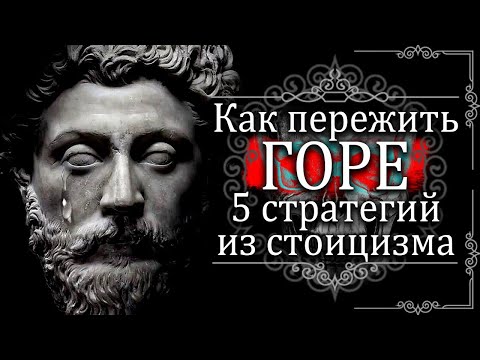 Как пережить
ГОРЕ
5 стратегий
из стоицизма